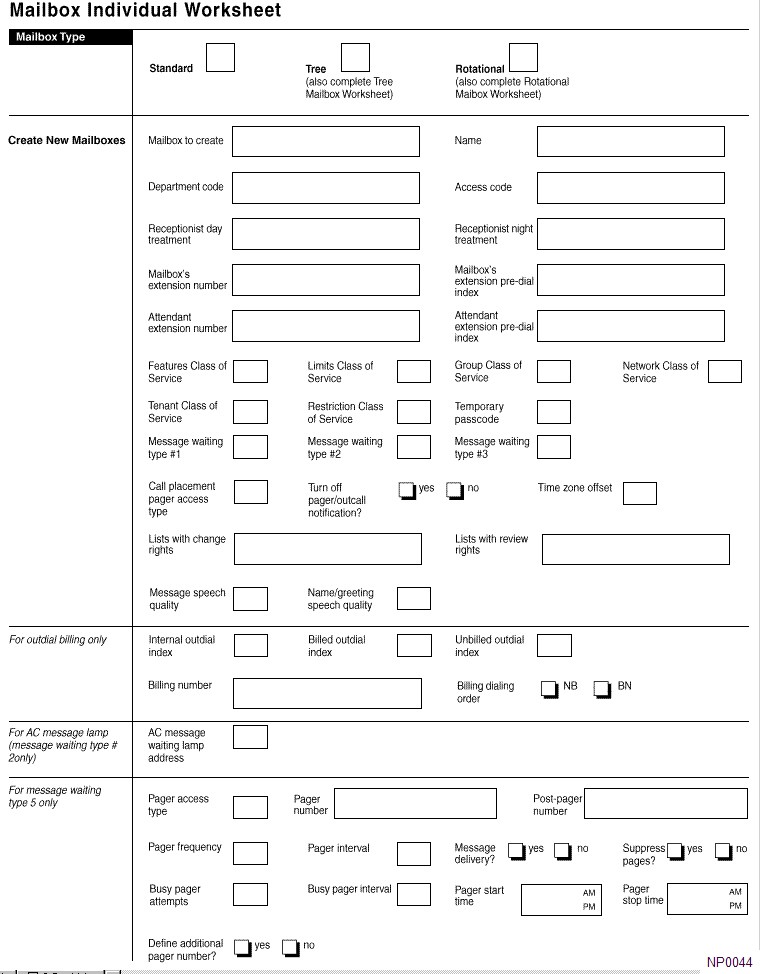 Mailbox Individual Worksheet

Mailbox Type

Standard

Tree
(also complete Tree Mailbox Worksheet)

Rotational
(also complete Rotational Mailbox Worksheet)

Create New Mailboxes

Mailbox to create

Name

Department code

Access code

Receptionist day treatment

Receptionist night treatment

Mailbox's extension number

Mailbox's extension pre-dial index

Attendant extension number

Attendant extension pre-dial index

Features Class of Service

Limits Class of Service

Group Class of Service

Network Class of Service

Tenant Class of Service

Restriction Class of Service

Temporary passcode

Message waiting type #1

Message waiting type #2

Message waiting type #3

Call placement pager access type

Turn off pager/outcall notification?

yes

no

Time zone offset

Lists with change rights

Lists with review rights

Message speech quality

Name/greeting speech quality

For outdial billing only

Internal outdial index

Billed outdial index

Unbilled outdial index

Billing number

Billing dialing order

NB

BN

For AC message lamp (message waiting type # 2only)

AC message waiting lamp address

For message waiting type 5 only

Pager access type

Pager number

Post-pager number

Pager frequency

Pager interval

Message delivery?

yes

no

Suppress pages?

yes

no

Busy pager attempts

Busy pager interval

Pager start time

AM
PM

Pager stop time

AM
PM

Define additional pager number?

yes

no

NP0044